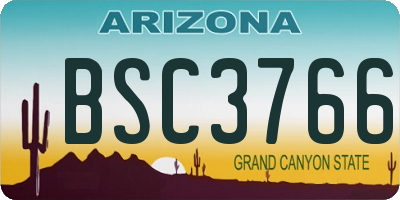 ARIZONA

BSC3766

GRAND CANYON STATE